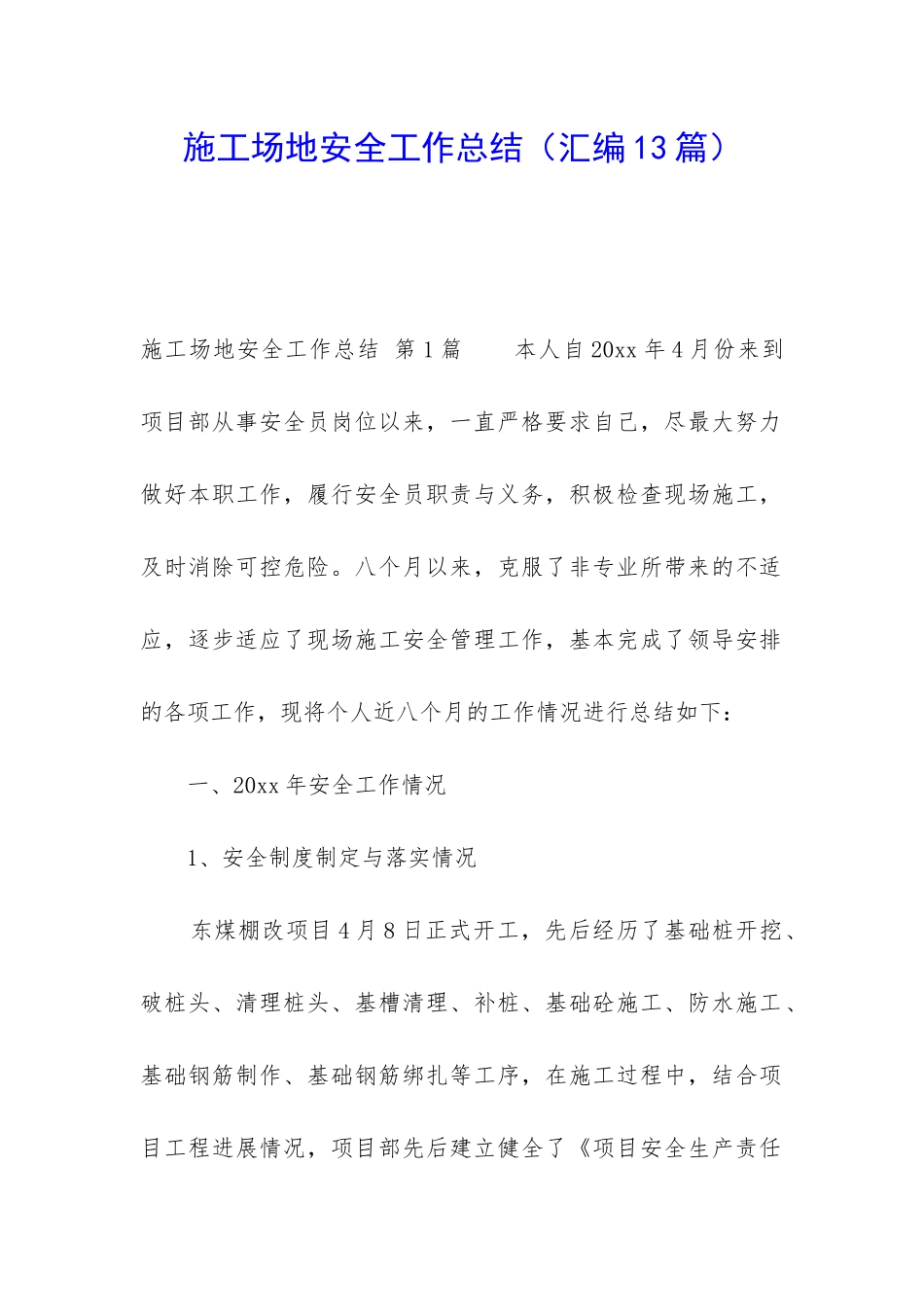 施工场地安全工作总结（汇编13篇）

施工场地安全工作总结 第1篇 本人自20xx年4月份来到项目部从事安全员岗位以来，一直严格要求自己，尽最大努力做好本职工作，履行安全员职责与义务，积极检查现场施工，及时消除可控危险。八个月以来，克服了非专业所带来的不适应，逐步适应了现场施工安全管理工作，基本完成了领导安排的各项工作，现将个人近八个月的工作情况进行总结如下：

一、20xx年安全工作情况

1、安全制度制定与落实情况

东煤棚改项目4月8日正式开工，先后经历了基础桩开挖、破桩头、清理桩头、基槽清理、补桩、基础砼施工、防水施工、基础钢筋制作、基础钢筋绑扎等工序，在施工过程中，结合项目工程进展情况，项目部先后建立健全了《项目安全生产责任